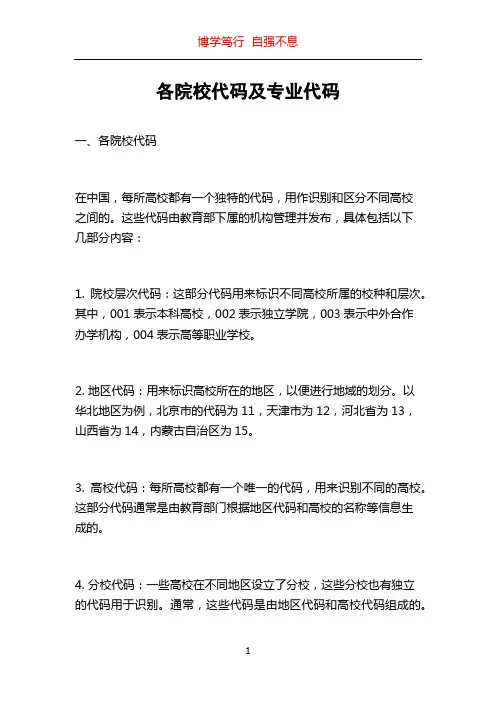 博学笃行 自强不息

各院校代码及专业代码

一、各院校代码

在中国，每所高校都有一个独特的代码，用作识别和区分不同高校之间的。这些代码由教育部下属的机构管理并发布，具体包括以下几部分内容：

1. 院校层次代码：这部分代码用来标识不同高校所属的校种和层次。其中，001 表示本科高校，002 表示独立学院，003 表示中外合作办学机构，004 表示高等职业学校。

2. 地区代码：用来标识高校所在的地区，以便进行地域的划分。以华北地区为例，北京市的代码为 11，天津市为 12，河北省为 13，山西省为 14，内蒙古自治区为 15。

3. 高校代码：每所高校都有一个唯一的代码，用来识别不同的高校。这部分代码通常是由教育部门根据地区代码和高校的名称等信息生成的。

4. 分校代码：一些高校在不同地区设立了分校，这些分校也有独立的代码用于识别。通常，这些代码是由地区代码和高校代码组成的。

1